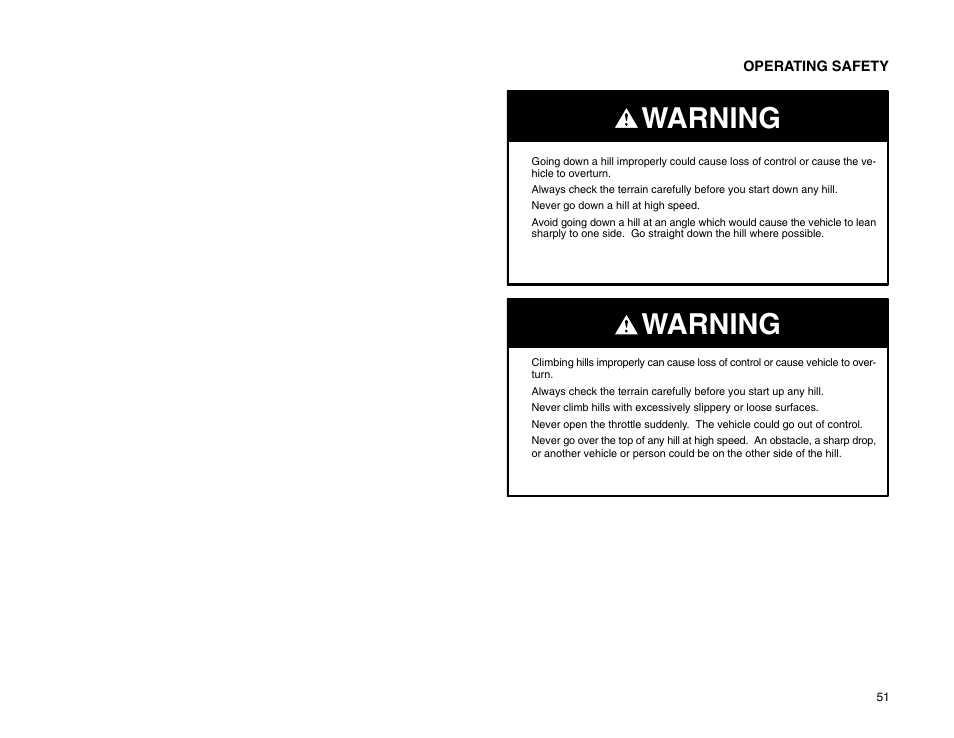 OPERATING SAFETY

WARNING

Going down a hill improperly could cause loss of control or cause the vehicle to overturn.

Always check the terrain carefully before you start down any hill.

Never go down a hill at high speed.

Avoid going down a hill at an angle which would cause the vehicle to lean sharply to one side. Go straight down the hill where possible.

WARNING

Climbing hills improperly can cause loss of control or cause vehicle to overturn.

Always check the terrain carefully before you start up any hill.

Never climb hills with excessively slippery or loose surfaces.

Never open the throttle suddenly. The vehicle could go out of control.

Never go over the top of any hill at high speed. An obstacle, a sharp drop, or another vehicle or person could be on the other side of the hill.

51